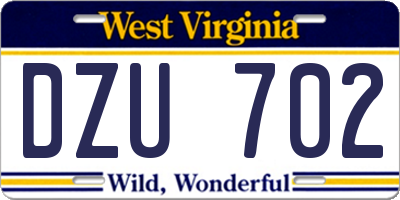 West Virginia

DZU 702

Wild, Wonderful